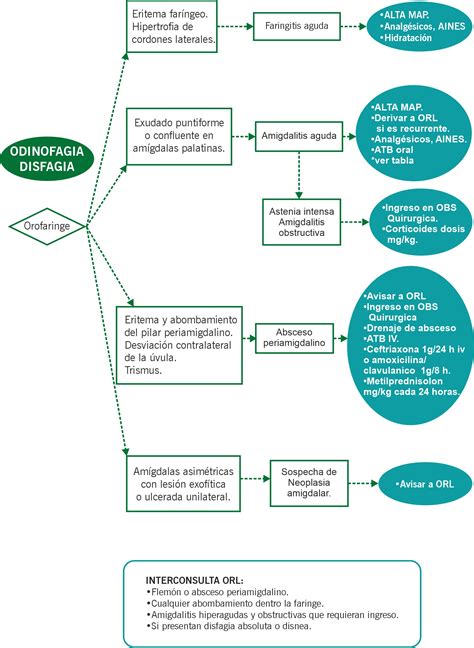 ODINOFAGIA DISFAGIA

Orofaringe

Eritema faríngeo. Hipertrofia de cordones laterales.

Faringitis aguda

•ALTA MAP.
•Analgésicos, AINES
•Hidratación

Exudado puntiforme o confluente en amígdalas palatinas.

Amigdalitis aguda

•ALTA MAP.
•Derivar a ORL si es recurrente.
•Analgésicos, AINES.
•ATB oral
*ver tabla

Astenia intensa Amigdalitis obstructiva

•Ingreso en OBS Quirurgica.
•Corticoides dosis mg/kg.

Eritema y abombamiento del pilar periamigdalino. Desviación contralateral de la úvula. Trismus.

Absceso periamigdalino

•Avisar a ORL
•Ingreso en OBS Quirurgica
•Drenaje de absceso
•ATB IV.
•Ceftriaxona 1g/24 h iv o amoxicilina/ clavulanico 1g/8 h.
•Metilprednisolon mg/kg cada 24 horas.

Amígdalas asimétricas con lesión exofítica o ulcerada unilateral.

Sospecha de Neoplasia amigdalar.

•Avisar a ORL

INTERCONSULTA ORL:
•Flemón o absceso periamigdalino.
•Cualquier abombamiento dentro la faringe.
•Amigdalitis hiperagudas y obstructivas que requieran ingreso.
•Si presentan disfagia absoluta o disnea.